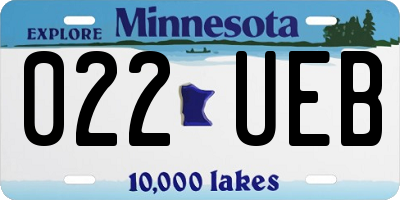 EXPLORE Minnesota

022 UEB

10,000 lakes